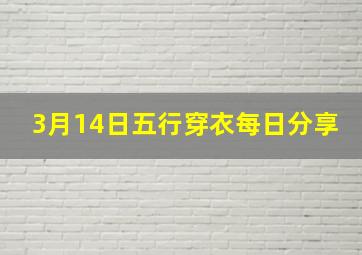 3月14日五行穿衣每日分享